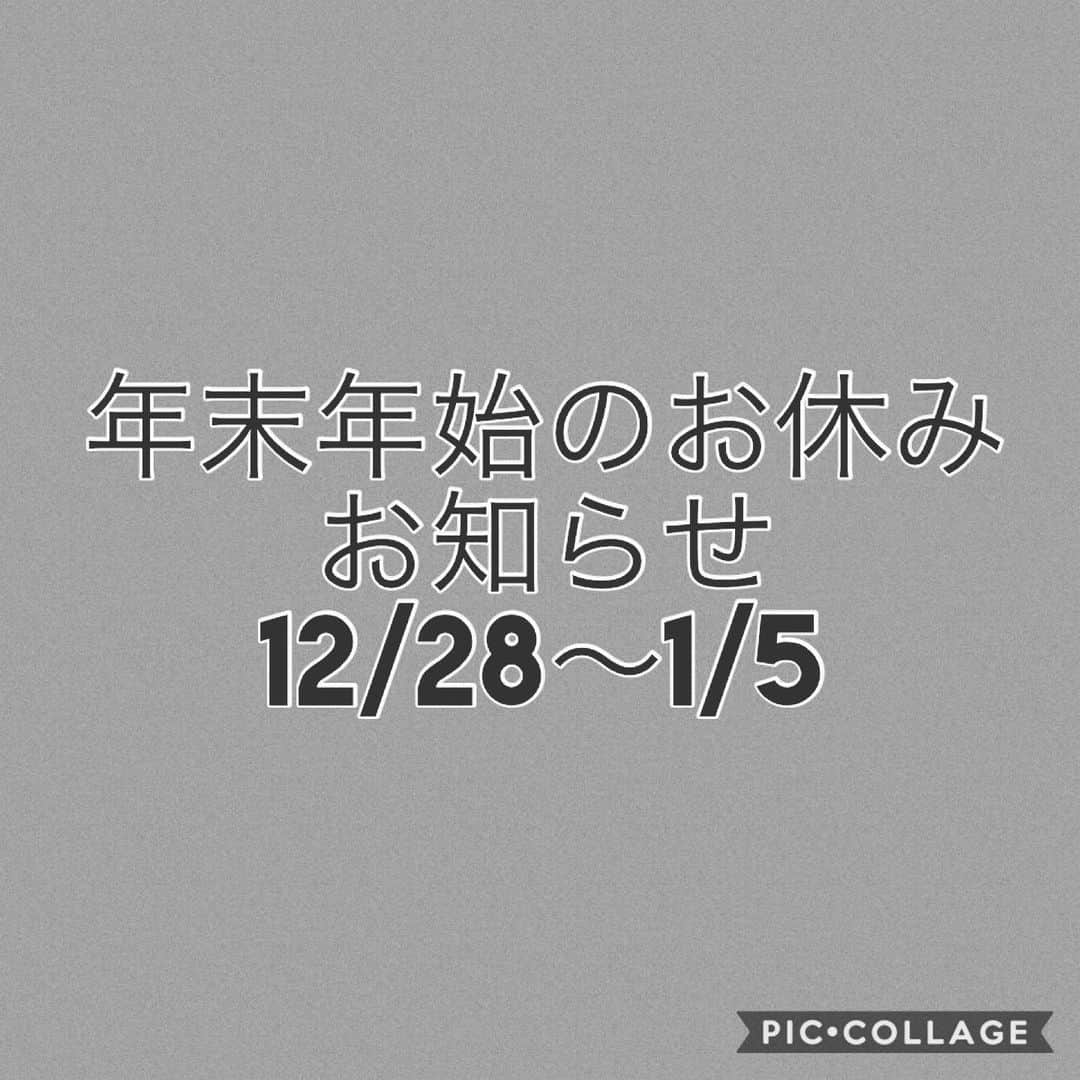 年末年始のお休み
お知らせ
12/28〜1/5

PIC•COLLAGE